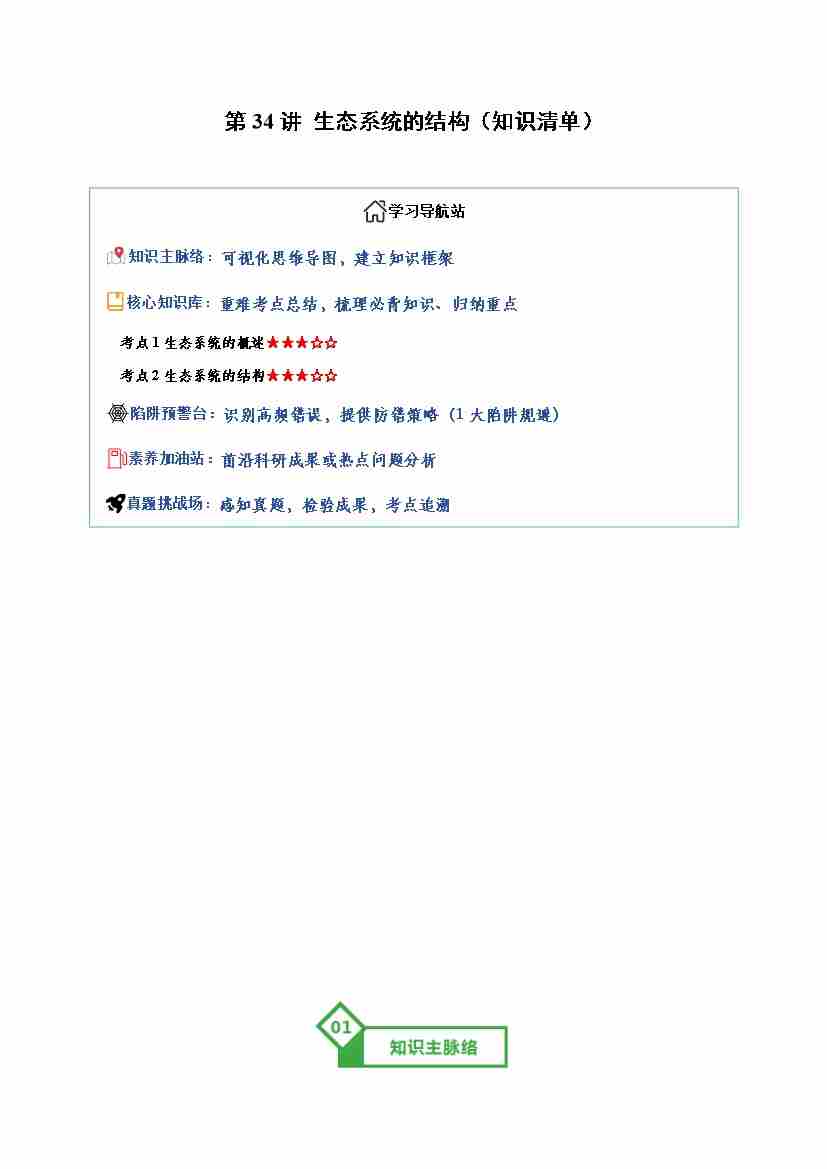 第 34 讲 生态系统的结构（知识清单）

学习导航站

知识主脉络：可视化思维导图，建立知识框架

核心知识库：重难考点总结，梳理必背知识、归纳重点

考点 1 生态系统的概述★★★☆☆

考点 2 生态系统的结构★★★☆☆

陷阱预警台：识别高频错误，提供防错策略（1 大陷阱规避）

素养加油站：前沿科研成果或热点问题分析

真题挑战场：感知真题，检验成果，考点追溯

01

知识主脉络